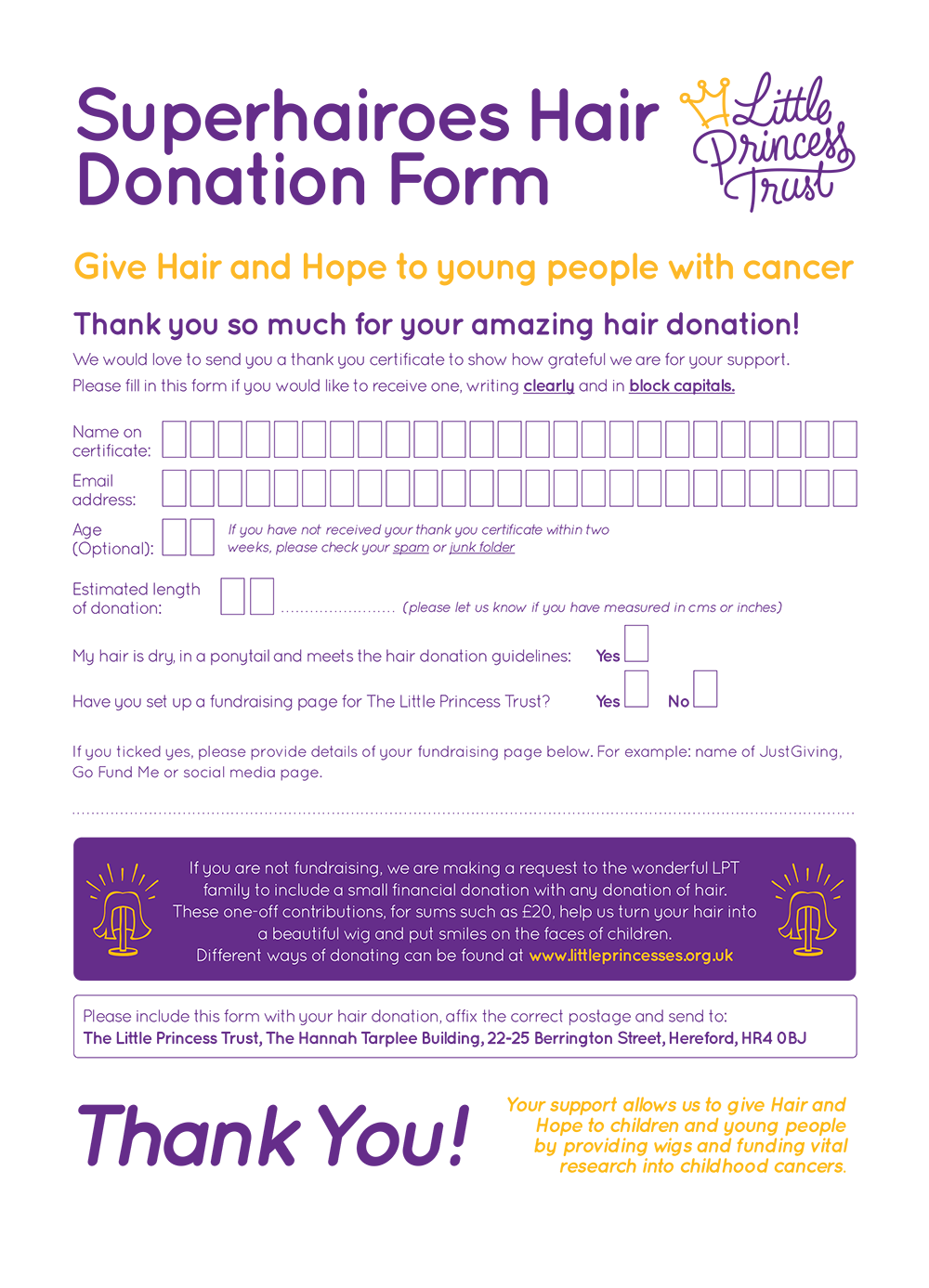 Superhairoes Hair Donation Form

Little Princess Trust

Give Hair and Hope to young people with cancer

Thank you so much for your amazing hair donation!

We would love to send you a thank you certificate to show how grateful we are for your support. Please fill in this form if you would like to receive one, writing clearly and in block capitals.

Name on certificate:

Email address:

Age (Optional):

If you have not received your thank you certificate within two weeks, please check your spam or junk folder

Estimated length of donation: ........................ (please let us know if you have measured in cms or inches)

My hair is dry, in a ponytail and meets the hair donation guidelines: Yes

Have you set up a fundraising page for The Little Princess Trust? Yes No

If you ticked yes, please provide details of your fundraising page below. For example: name of JustGiving, Go Fund Me or social media page.

If you are not fundraising, we are making a request to the wonderful LPT family to include a small financial donation with any donation of hair. These one-off contributions, for sums such as £20, help us turn your hair into a beautiful wig and put smiles on the faces of children. Different ways of donating can be found at www.littleprincesses.org.uk

Please include this form with your hair donation, affix the correct postage and send to: The Little Princess Trust, The Hannah Tarplee Building, 22-25 Berrington Street, Hereford, HR4 0BJ

Thank You!

Your support allows us to give Hair and Hope to children and young people by providing wigs and funding vital research into childhood cancers.